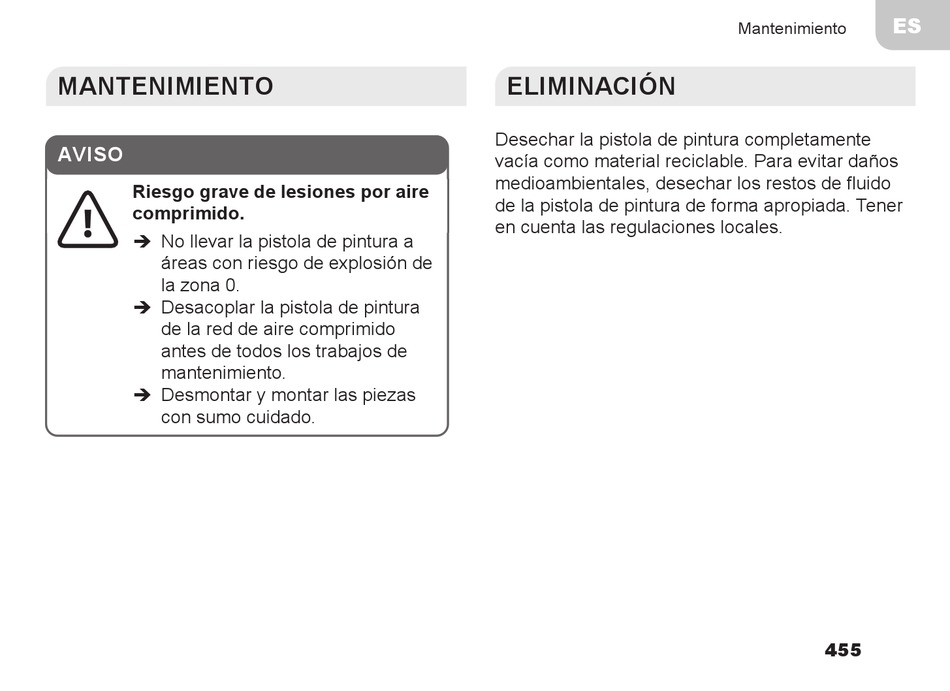 Mantenimiento ES

MANTENIMIENTO

AVISO

Riesgo grave de lesiones por aire comprimido.

➔ No llevar la pistola de pintura a áreas con riesgo de explosión de la zona 0.
➔ Desacoplar la pistola de pintura de la red de aire comprimido antes de todos los trabajos de mantenimiento.
➔ Desmontar y montar las piezas con sumo cuidado.

ELIMINACIÓN

Desechar la pistola de pintura completamente vacía como material reciclable. Para evitar daños medioambientales, desechar los restos de fluido de la pistola de pintura de forma apropiada. Tener en cuenta las regulaciones locales.

455